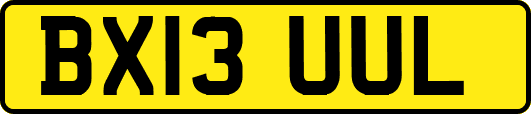 BX13 UUL